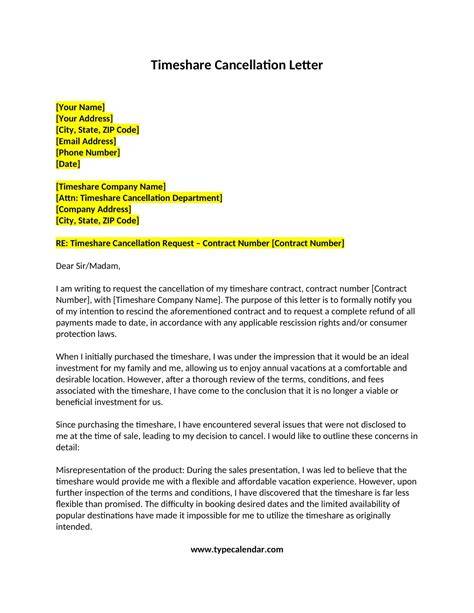 Timeshare Cancellation Letter

[Your Name]
[Your Address]
[City, State, ZIP Code]
[Email Address]
[Phone Number]
[Date]

[Timeshare Company Name]
[Attn: Timeshare Cancellation Department]
[Company Address]
[City, State, ZIP Code]

RE: Timeshare Cancellation Request – Contract Number [Contract Number]

Dear Sir/Madam,

I am writing to request the cancellation of my timeshare contract, contract number [Contract Number], with [Timeshare Company Name]. The purpose of this letter is to formally notify you of my intention to rescind the aforementioned contract and to request a complete refund of all payments made to date, in accordance with any applicable rescission rights and/or consumer protection laws.

When I initially purchased the timeshare, I was under the impression that it would be an ideal investment for my family and me, allowing us to enjoy annual vacations at a comfortable and desirable location. However, after a thorough review of the terms, conditions, and fees associated with the timeshare, I have come to the conclusion that it is no longer a viable or beneficial investment for us.

Since purchasing the timeshare, I have encountered several issues that were not disclosed to me at the time of sale, leading to my decision to cancel. I would like to outline these concerns in detail:

Misrepresentation of the product: During the sales presentation, I was led to believe that the timeshare would provide me with a flexible and affordable vacation experience. However, upon further inspection of the terms and conditions, I have discovered that the timeshare is far less flexible than promised. The difficulty in booking desired dates and the limited availability of popular destinations have made it impossible for me to utilize the timeshare as originally intended.

www.typecalendar.com